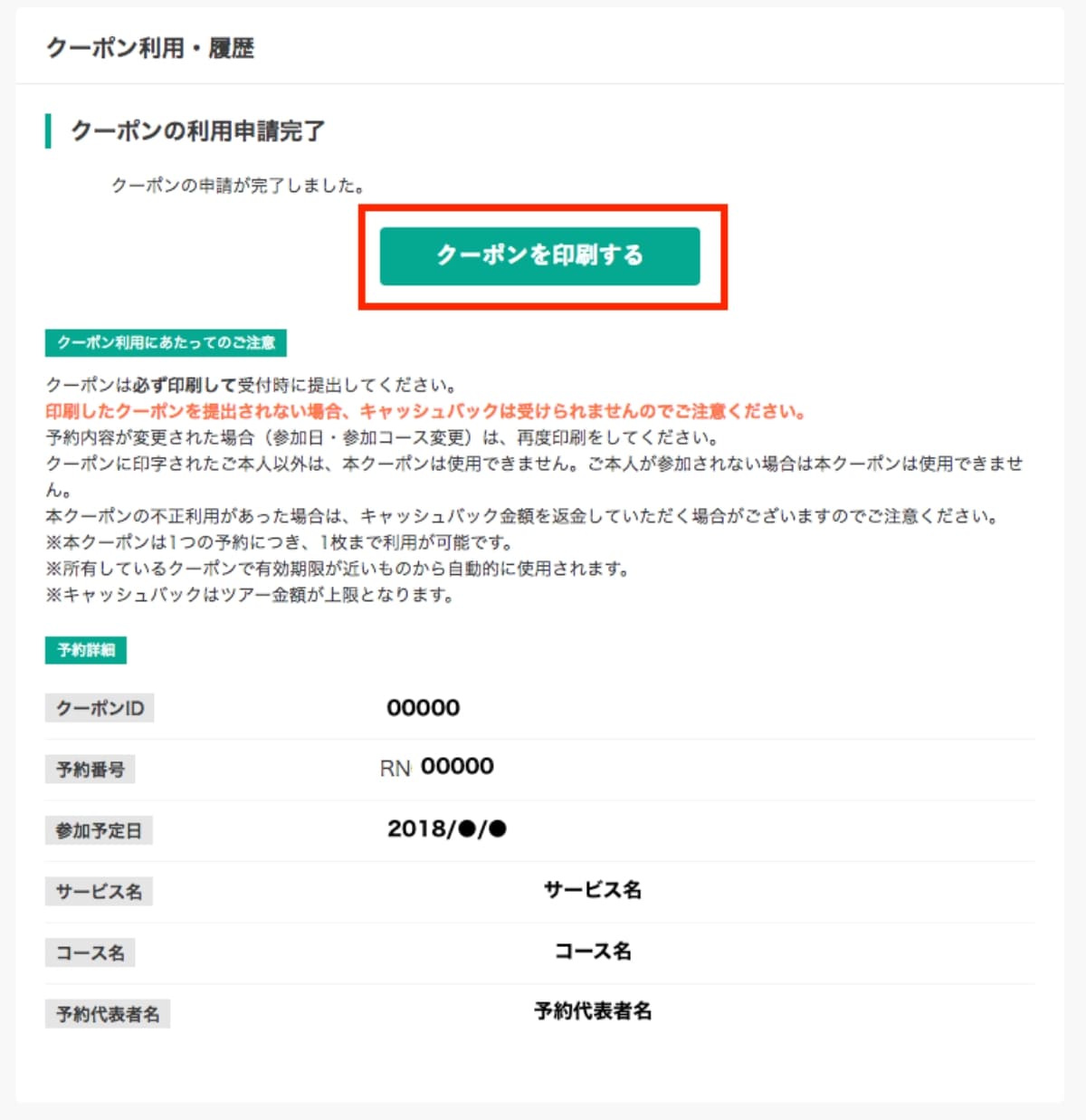 クーポン利用・履歴

クーポンの利用申請完了

クーポンの申請が完了しました。

クーポンを印刷する

クーポン利用にあたってのご注意

クーポンは必ず印刷して受付時に提出してください。
印刷したクーポンを提出されない場合、キャッシュバックは受けられませんのでご注意ください。
予約内容が変更された場合（参加日・参加コース変更）は、再度印刷をしてください。
クーポンに印字されたご本人以外は、本クーポンは使用できません。ご本人が参加されない場合は本クーポンは使用できません。
本クーポンの不正利用があった場合は、キャッシュバック金額を返金していただく場合がございますのでご注意ください。
※本クーポンは1つの予約につき、1枚まで利用が可能です。
※所有しているクーポンで有効期限が近いものから自動的に使用されます。
※キャッシュバックはツアー金額が上限となります。

予約詳細

| クーポンID | 00000 |
|---|---|
| 予約番号 | RN 00000 |
| 参加予定日 | 2018/●/● |
| サービス名 | サービス名 |
| コース名 | コース名 |
| 予約代表者名 | 予約代表者名 |